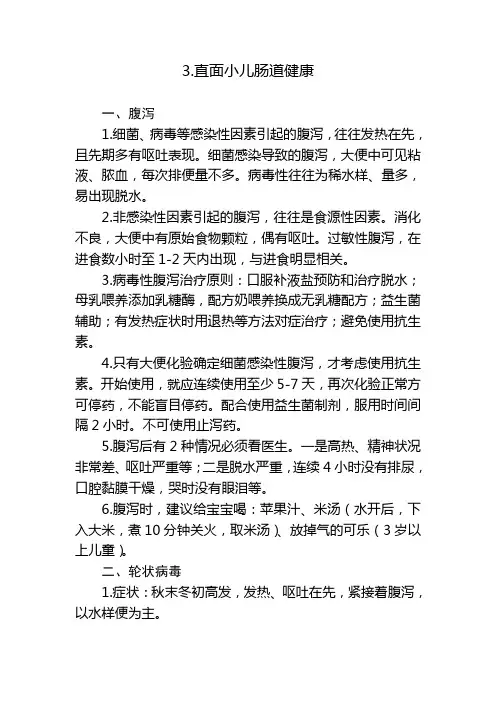 3.直面小儿肠道健康

一、腹泻

1.细菌、病毒等感染性因素引起的腹泻，往往发热在先，且先期多有呕吐表现。细菌感染导致的腹泻，大便中可见粘液、脓血，每次排便量不多。病毒性往往为稀水样、量多，易出现脱水。

2.非感染性因素引起的腹泻，往往是食源性因素。消化不良，大便中有原始食物颗粒，偶有呕吐。过敏性腹泻，在进食数小时至 1-2 天内出现，与进食明显相关。

3.病毒性腹泻治疗原则：口服补液盐预防和治疗脱水；母乳喂养添加乳糖酶，配方奶喂养换成无乳糖配方；益生菌辅助；有发热症状时用退热等方法对症治疗；避免使用抗生素。

4.只有大便化验确定细菌感染性腹泻，才考虑使用抗生素。开始使用，就应连续使用至少 5-7 天，再次化验正常方可停药，不能盲目停药。配合使用益生菌制剂，服用时间间隔 2 小时。不可使用止泻药。

5.腹泻后有 2 种情况必须看医生。一是高热、精神状况非常差、呕吐严重等；二是脱水严重，连续 4 小时没有排尿，口腔黏膜干燥，哭时没有眼泪等。

6.腹泻时，建议给宝宝喝：苹果汁、米汤（水开后，下入大米，煮 10 分钟关火，取米汤）、放掉气的可乐（3 岁以上儿童）。

二、轮状病毒

1.症状：秋末冬初高发，发热、呕吐在先，紧接着腹泻，以水样便为主。